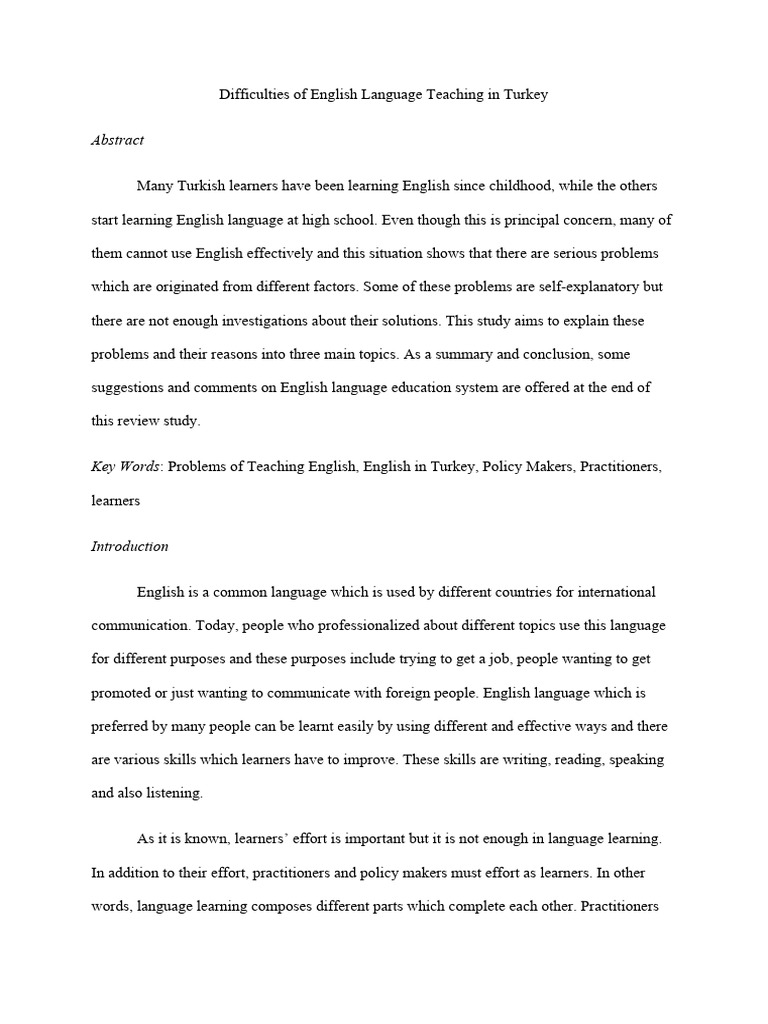 Difficulties of English Language Teaching in Turkey

Abstract

Many Turkish learners have been learning English since childhood, while the others start learning English language at high school. Even though this is principal concern, many of them cannot use English effectively and this situation shows that there are serious problems which are originated from different factors. Some of these problems are self-explanatory but there are not enough investigations about their solutions. This study aims to explain these problems and their reasons into three main topics. As a summary and conclusion, some suggestions and comments on English language education system are offered at the end of this review study.

Key Words: Problems of Teaching English, English in Turkey, Policy Makers, Practitioners, learners

Introduction

English is a common language which is used by different countries for international communication. Today, people who professionalized about different topics use this language for different purposes and these purposes include trying to get a job, people wanting to get promoted or just wanting to communicate with foreign people. English language which is preferred by many people can be learnt easily by using different and effective ways and there are various skills which learners have to improve. These skills are writing, reading, speaking and also listening.

As it is known, learners' effort is important but it is not enough in language learning. In addition to their effort, practitioners and policy makers must effort as learners. In other words, language learning composes different parts which complete each other. Practitioners